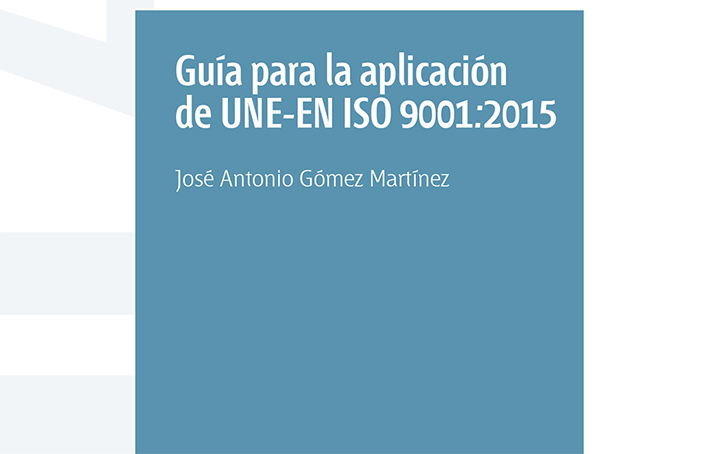 Guía para la aplicación de UNE-EN ISO 9001:2015

José Antonio Gómez Martínez